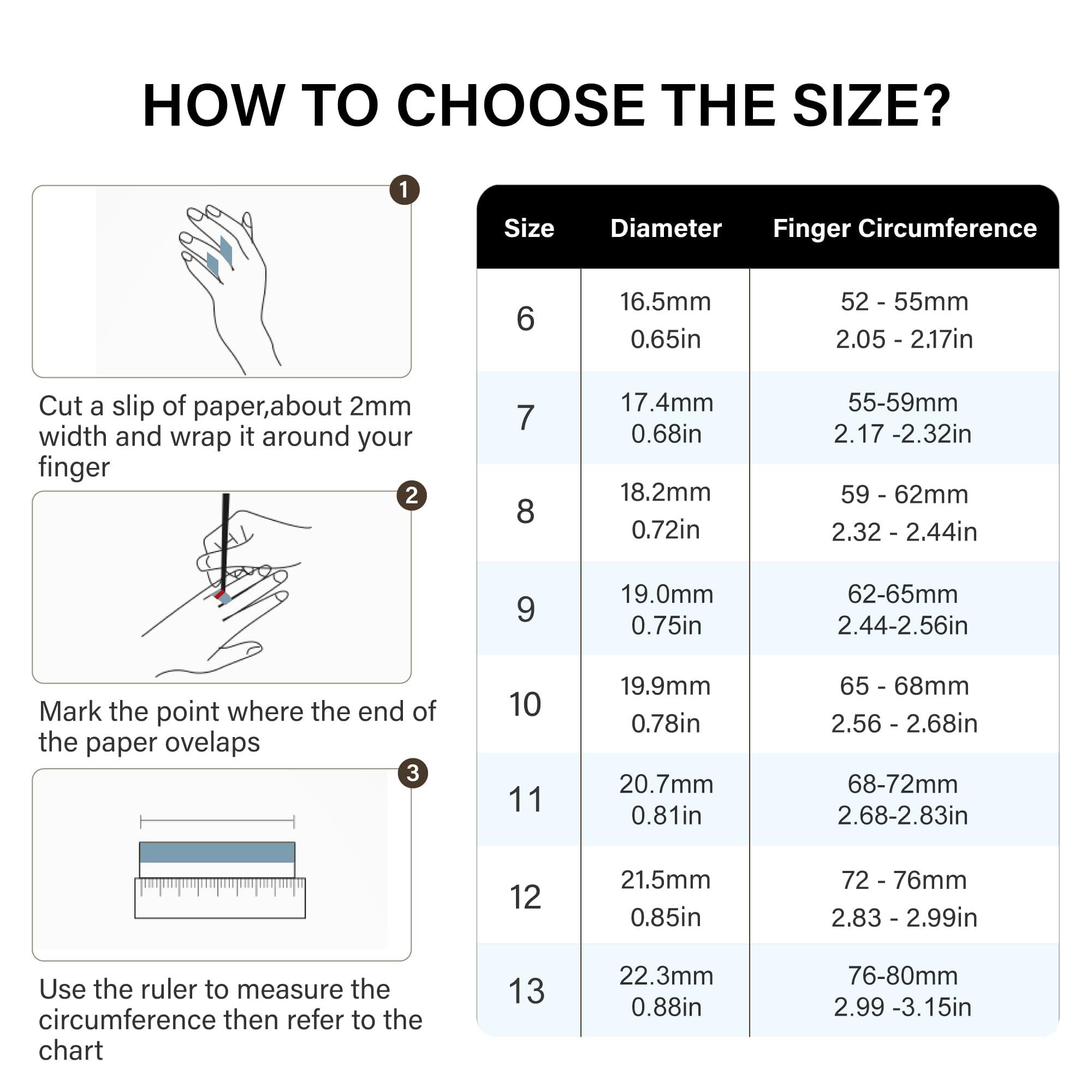 HOW TO CHOOSE THE SIZE?

1

Cut a slip of paper,about 2mm width and wrap it around your finger

2

Mark the point where the end of the paper ovelaps

3

Use the ruler to measure the circumference then refer to the chart

| Size | Diameter | Finger Circumference |
|---|---|---|
| 6 | 16.5mm 0.65in | 52 - 55mm 2.05 - 2.17in |
| 7 | 17.4mm 0.68in | 55-59mm 2.17 -2.32in |
| 8 | 18.2mm 0.72in | 59 - 62mm 2.32 - 2.44in |
| 9 | 19.0mm 0.75in | 62-65mm 2.44-2.56in |
| 10 | 19.9mm 0.78in | 65 - 68mm 2.56 - 2.68in |
| 11 | 20.7mm 0.81in | 68-72mm 2.68-2.83in |
| 12 | 21.5mm 0.85in | 72 - 76mm 2.83 - 2.99in |
| 13 | 22.3mm 0.88in | 76-80mm 2.99 -3.15in |